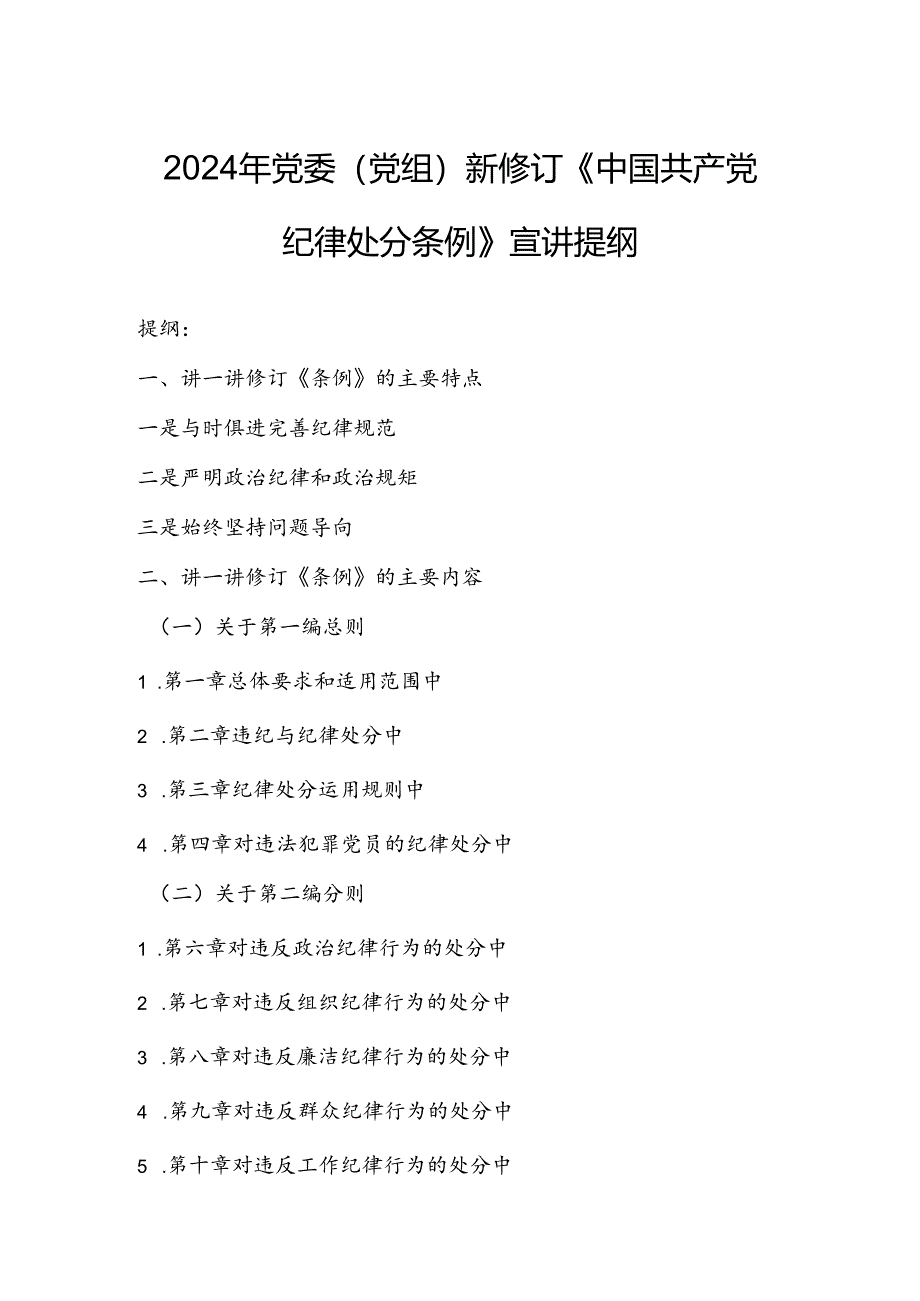 2024年党委（党组）新修订《中国共产党纪律处分条例》宣讲提纲

提纲：

一、讲一讲修订《条例》的主要特点

一是与时俱进完善纪律规范

二是严明政治纪律和政治规矩

三是始终坚持问题导向

二、讲一讲修订《条例》的主要内容

（一）关于第一编总则

1.第一章总体要求和适用范围中

2.第二章违纪与纪律处分中

3.第三章纪律处分运用规则中

4.第四章对违法犯罪党员的纪律处分中

（二）关于第二编分则

1.第六章对违反政治纪律行为的处分中

2.第七章对违反组织纪律行为的处分中

3.第八章对违反廉洁纪律行为的处分中

4.第九章对违反群众纪律行为的处分中

5.第十章对违反工作纪律行为的处分中